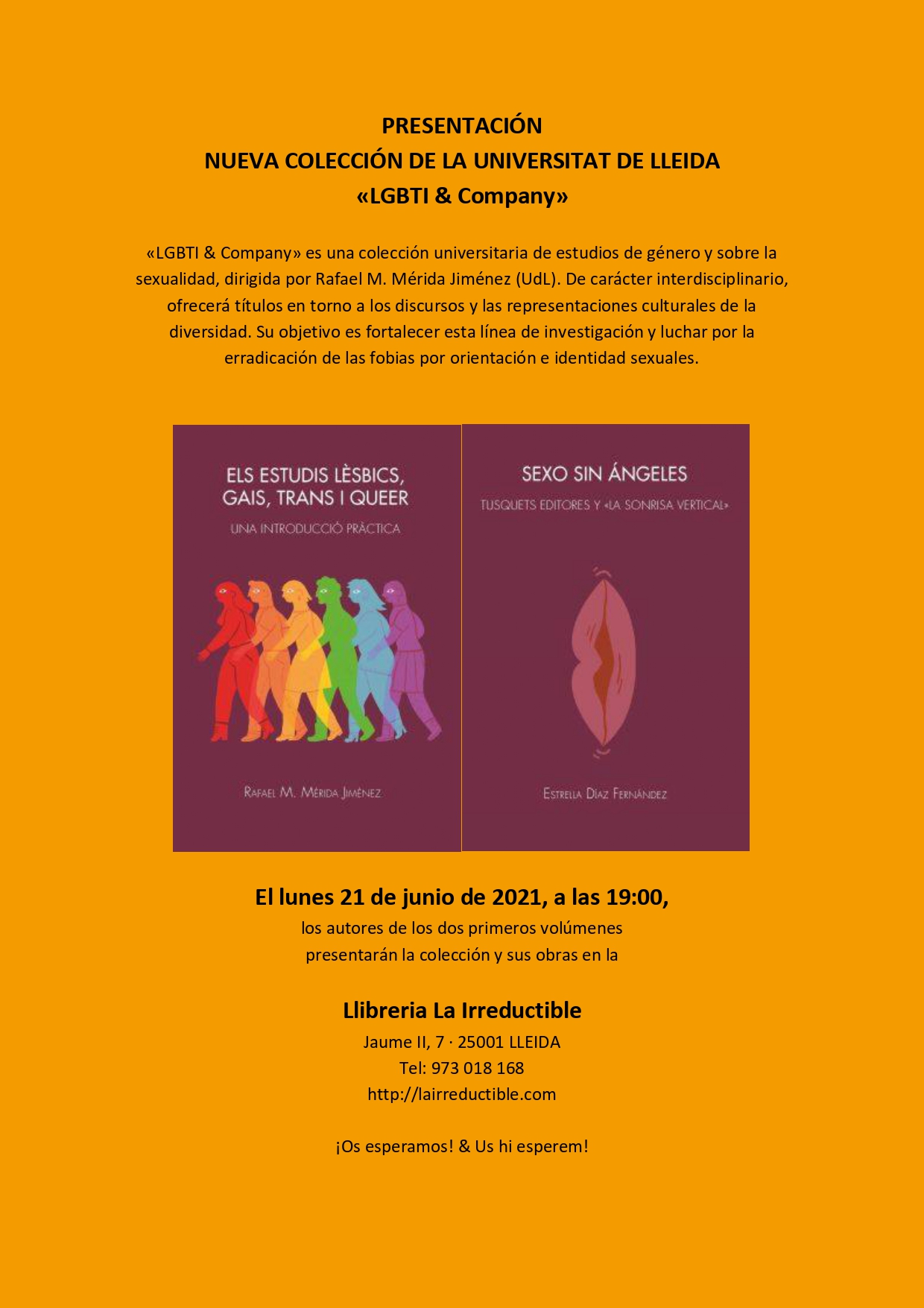 PRESENTACIÓN
NUEVA COLECCIÓN DE LA UNIVERSITAT DE LLEIDA
«LGBTI & Company»

«LGBTI & Company» es una colección universitaria de estudios de género y sobre la sexualidad, dirigida por Rafael M. Mérida Jiménez (UdL). De carácter interdisciplinario, ofrecerá títulos en torno a los discursos y las representaciones culturales de la diversidad. Su objetivo es fortalecer esta línea de investigación y luchar por la erradicación de las fobias por orientación e identidad sexuales.

ELS ESTUDIS LÈSBICS, GAIS, TRANS I QUEER
UNA INTRODUCCIÓ PRÀCTICA
RAFAEL M. MÉRIDA JIMÉNEZ

SEXO SIN ÁNGELES
TUSQUETS EDITORES Y «LA SONRISA VERTICAL»
ESTRELLA DÍAZ FERNÁNDEZ

El lunes 21 de junio de 2021, a las 19:00,
los autores de los dos primeros volúmenes presentarán la colección y sus obras en la

Llibreria La Irreductible
Jaume II, 7 · 25001 LLEIDA
Tel: 973 018 168
http://lairreductible.com

¡Os esperamos! & Us hi esperem!